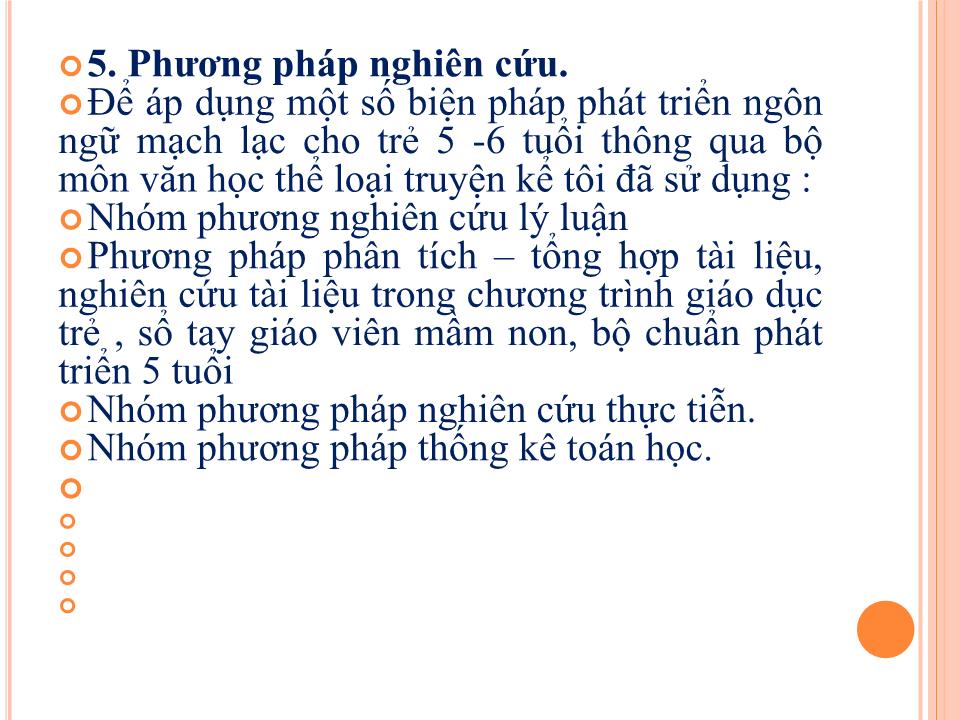 5. Phương pháp nghiên cứu.

Để áp dụng một số biện pháp phát triển ngôn ngữ mạch lạc cho trẻ 5 -6 tuổi thông qua bộ môn văn học thể loại truyện kể tôi đã sử dụng :

Nhóm phương nghiên cứu lý luận

Phương pháp phân tích – tổng hợp tài liệu, nghiên cứu tài liệu trong chương trình giáo dục trẻ , sổ tay giáo viên mầm non, bộ chuẩn phát triển 5 tuổi

Nhóm phương pháp nghiên cứu thực tiễn.

Nhóm phương pháp thống kê toán học.